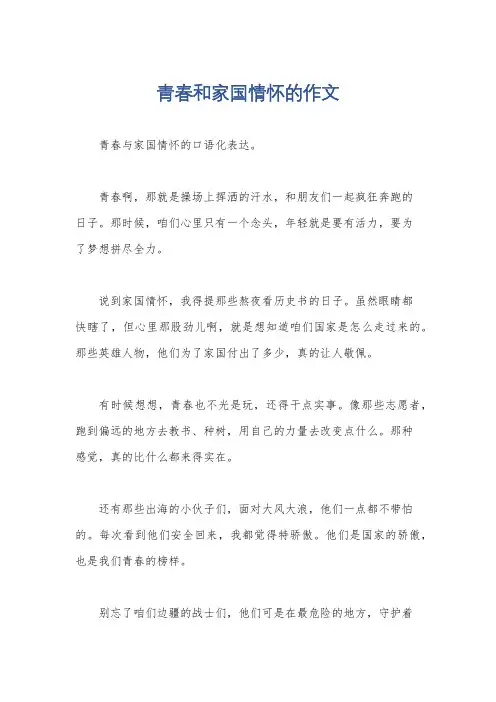 青春和家国情怀的作文

青春与家国情怀的口语化表达。

青春啊，那就是操场上挥洒的汗水，和朋友们一起疯狂奔跑的日子。那时候，咱们心里只有一个念头，年轻就是要有活力，要为了梦想拼尽全力。

说到家国情怀，我得提那些熬夜看历史书的日子。虽然眼睛都快瞎了，但心里那股劲儿啊，就是想知道咱们国家是怎么走过来的。那些英雄人物，他们为了家国付出了多少，真的让人敬佩。

有时候想想，青春也不光是玩，还得干点实事。像那些志愿者，跑到偏远的地方去教书、种树，用自己的力量去改变点什么。那种感觉，真的比什么都来得实在。

还有那些出海的小伙子们，面对大风大浪，他们一点都不带怕的。每次看到他们安全回来，我都觉得特骄傲。他们是国家的骄傲，也是我们青春的榜样。

别忘了咱们边疆的战士们，他们可是在最危险的地方，守护着